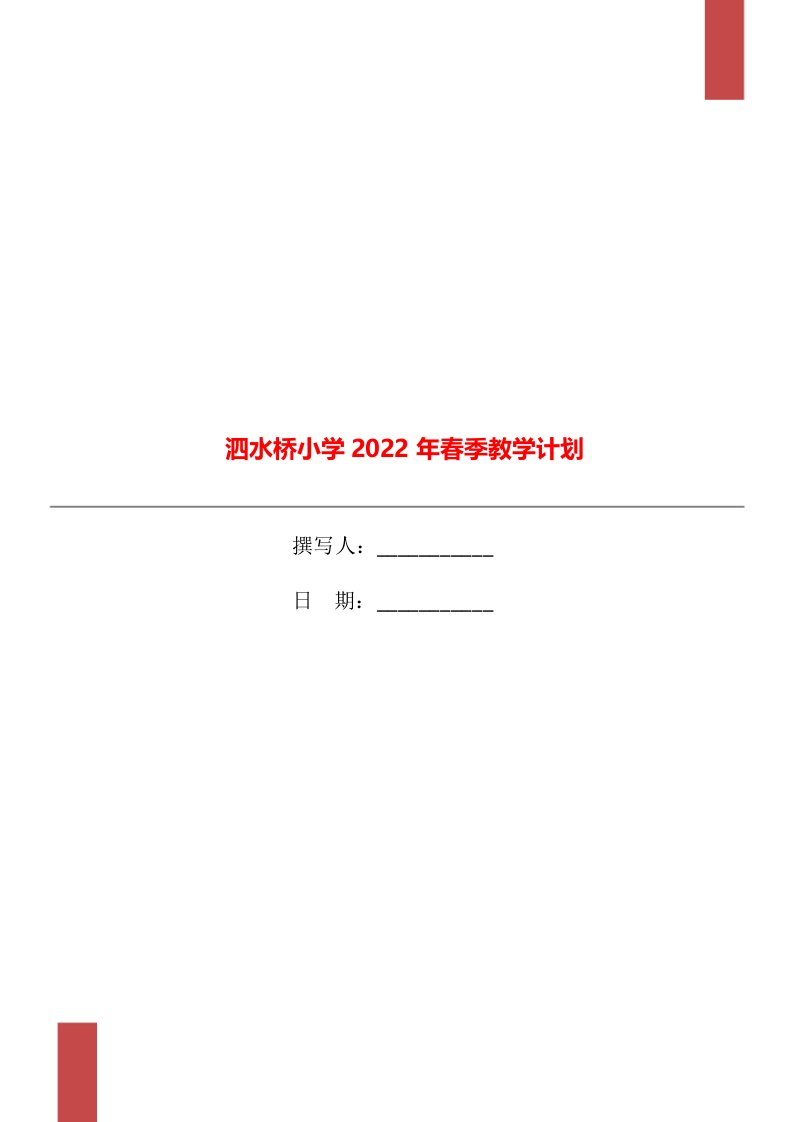 泗水桥小学 2022 年春季教学计划

撰写人：___________

日　期：___________